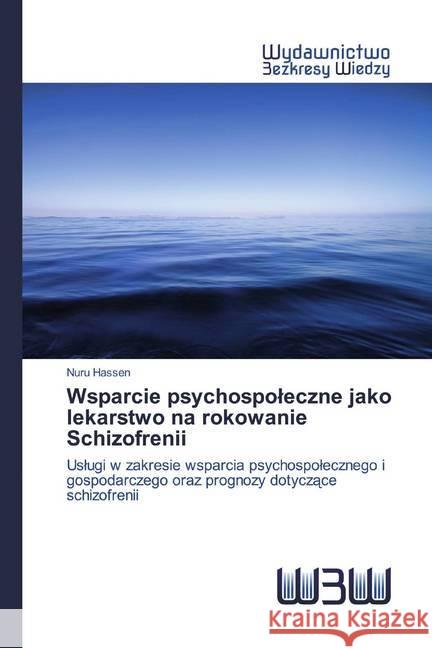 Wydawnictwo
Bezkresy Wiedzy

Nuru Hassen

Wsparcie psychospołeczne jako lekarstwo na rokowanie Schizofrenii

Usługi w zakresie wsparcia psychospołecznego i gospodarczego oraz prognozy dotyczące schizofrenii

WBW

Kraina Książek